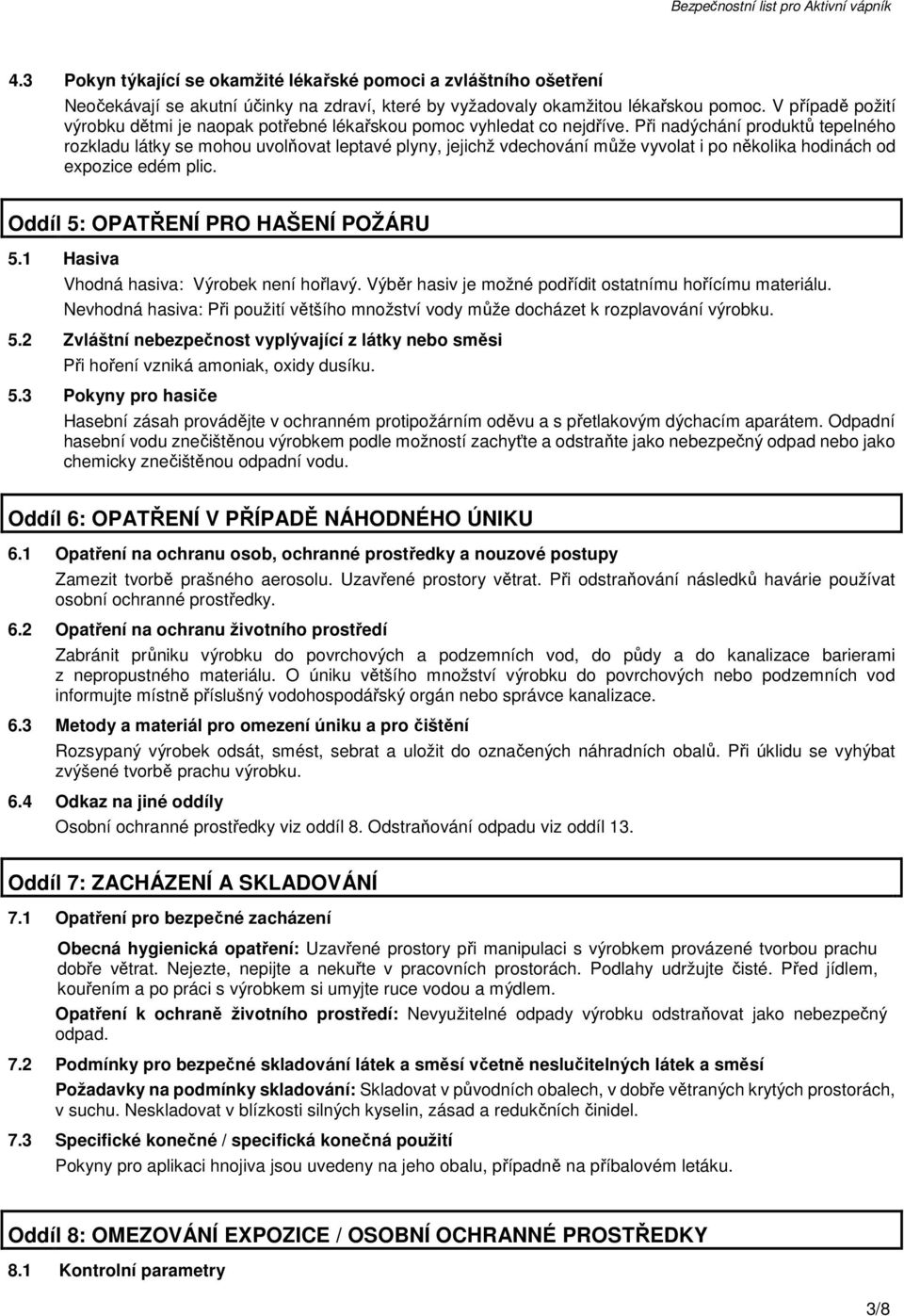 Bezpečnostní list pro Aktivní vápník

4.3 Pokyn týkající se okamžité lékařské pomoci a zvláštního ošetření

Neočekávají se akutní účinky na zdraví, které by vyžadovaly okamžitou lékařskou pomoc. V případě požití výrobku dětmi je naopak potřebné lékařskou pomoc vyhledat co nejdříve. Při nadýchání produktů tepelného rozkladu látky se mohou uvolňovat leptavé plyny, jejichž vdechování může vyvolat i po několika hodinách od expozice edém plic.

Oddíl 5: OPATŘENÍ PRO HAŠENÍ POŽÁRU

5.1 Hasiva

Vhodná hasiva: Výrobek není hořlavý. Výběr hasiv je možné podřídit ostatnímu hořícímu materiálu.
Nevhodná hasiva: Při použití většího množství vody může docházet k rozplavování výrobku.

5.2 Zvláštní nebezpečnost vyplývající z látky nebo směsi

Při hoření vzniká amoniak, oxidy dusíku.

5.3 Pokyny pro hasiče

Hasební zásah provádějte v ochranném protipožárním oděvu a s přetlakovým dýchacím aparátem. Odpadní hasební vodu znečištěnou výrobkem podle možností zachyťte a odstraňte jako nebezpečný odpad nebo jako chemicky znečištěnou odpadní vodu.

Oddíl 6: OPATŘENÍ V PŘÍPADĚ NÁHODNÉHO ÚNIKU

6.1 Opatření na ochranu osob, ochranné prostředky a nouzové postupy

Zamezit tvorbě prašného aerosolu. Uzavřené prostory větrat. Při odstraňování následků havárie používat osobní ochranné prostředky.

6.2 Opatření na ochranu životního prostředí

Zabránit průniku výrobku do povrchových a podzemních vod, do půdy a do kanalizace barierami z nepropustného materiálu. O úniku většího množství výrobku do povrchových nebo podzemních vod informujte místně příslušný vodohospodářský orgán nebo správce kanalizace.

6.3 Metody a materiál pro omezení úniku a pro čištění

Rozsypaný výrobek odsát, smést, sebrat a uložit do označených náhradních obalů. Při úklidu se vyhýbat zvýšené tvorbě prachu výrobku.

6.4 Odkaz na jiné oddíly

Osobní ochranné prostředky viz oddíl 8. Odstraňování odpadu viz oddíl 13.

Oddíl 7: ZACHÁZENÍ A SKLADOVÁNÍ

7.1 Opatření pro bezpečné zacházení

Obecná hygienická opatření: Uzavřené prostory při manipulaci s výrobkem provázené tvorbou prachu dobře větrat. Nejezte, nepijte a nekuřte v pracovních prostorách. Podlahy udržujte čisté. Před jídlem, kouřením a po práci s výrobkem si umyjte ruce vodou a mýdlem.

Opatření k ochraně životního prostředí: Nevyužitelné odpady výrobku odstraňovat jako nebezpečný odpad.

7.2 Podmínky pro bezpečné skladování látek a směsí včetně neslučitelných látek a směsí

Požadavky na podmínky skladování: Skladovat v původních obalech, v dobře větraných krytých prostorách, v suchu. Neskladovat v blízkosti silných kyselin, zásad a redukčních činidel.

7.3 Specifické konečné / specifická konečná použití

Pokyny pro aplikaci hnojiva jsou uvedeny na jeho obalu, případně na příbalovém letáku.

Oddíl 8: OMEZOVÁNÍ EXPOZICE / OSOBNÍ OCHRANNÉ PROSTŘEDKY

8.1 Kontrolní parametry

3/8